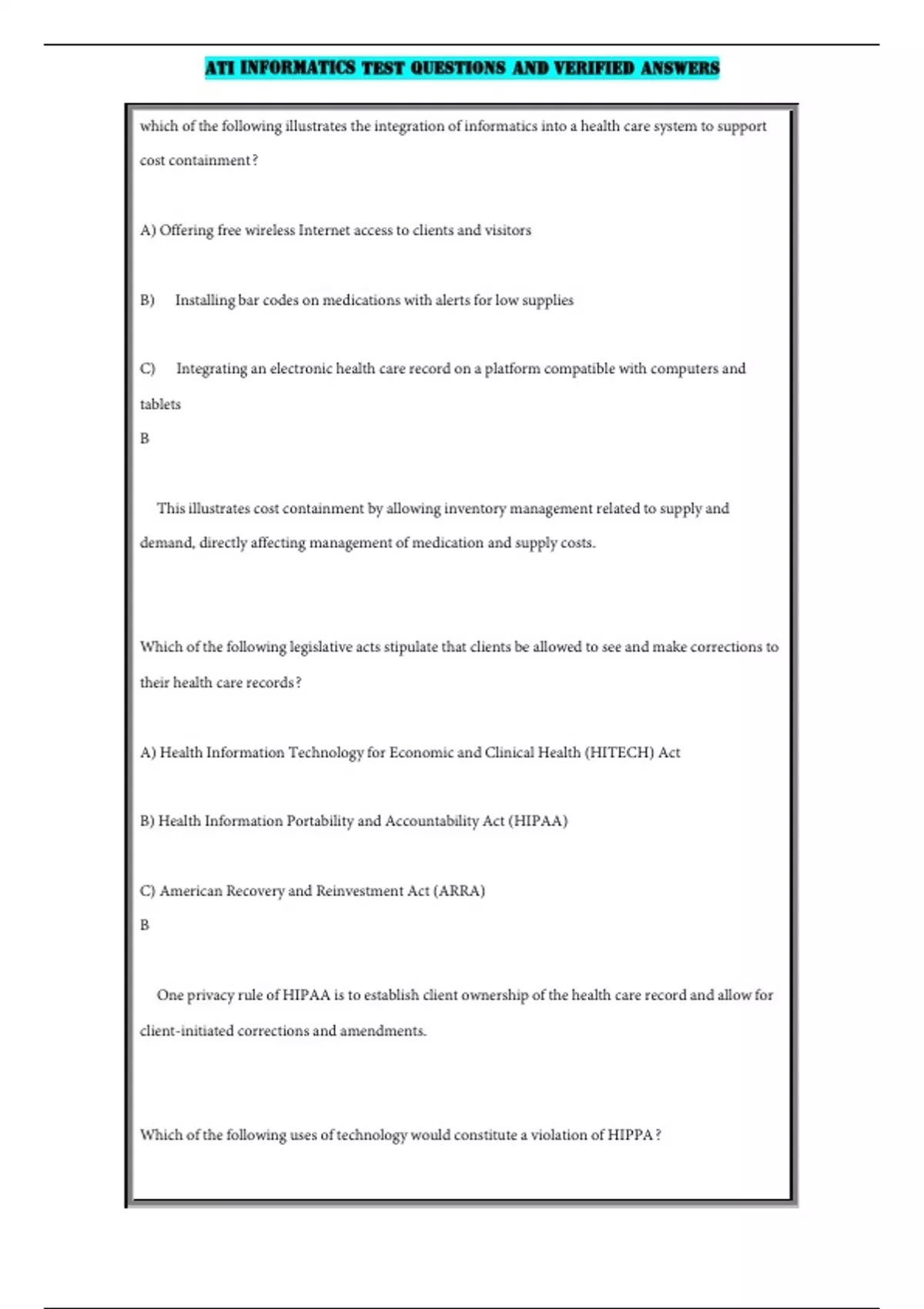 ATI INFORMATICS TEST QUESTIONS AND VERIFIED ANSWERS

which of the following illustrates the integration of informatics into a health care system to support cost containment?

A) Offering free wireless Internet access to clients and visitors

B) Installing bar codes on medications with alerts for low supplies

C) Integrating an electronic health care record on a platform compatible with computers and tablets

B

This illustrates cost containment by allowing inventory management related to supply and demand, directly affecting management of medication and supply costs.

Which of the following legislative acts stipulate that clients be allowed to see and make corrections to their health care records?

A) Health Information Technology for Economic and Clinical Health (HITECH) Act

B) Health Information Portability and Accountability Act (HIPAA)

C) American Recovery and Reinvestment Act (ARRA)

B

One privacy rule of HIPAA is to establish client ownership of the health care record and allow for client-initiated corrections and amendments.

Which of the following uses of technology would constitute a violation of HIPPA?